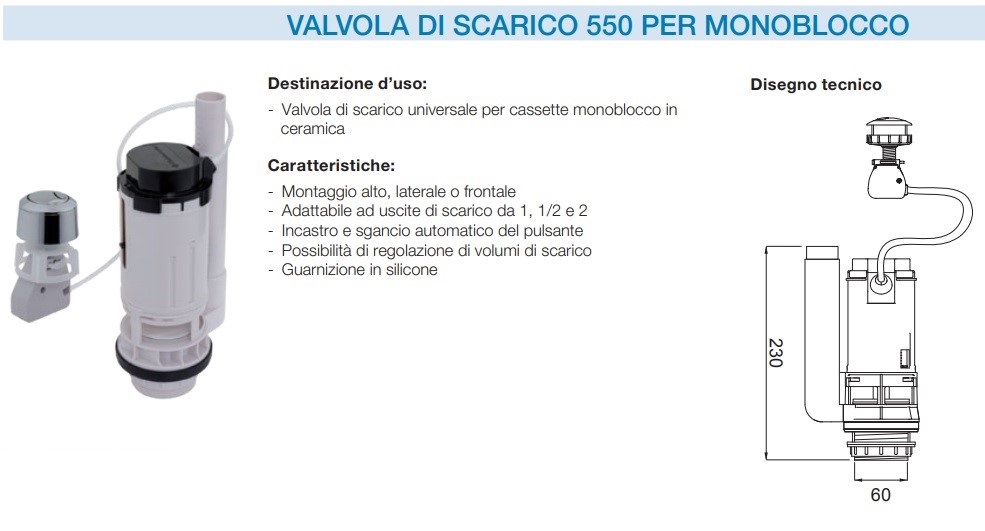 VALVOLA DI SCARICO 550 PER MONOBLOCCO

Destinazione d'uso:
- Valvola di scarico universale per cassette monoblocco in ceramica

Caratteristiche:
- Montaggio alto, laterale o frontale
- Adattabile ad uscite di scarico da 1, 1/2 e 2
- Incastro e sgancio automatico del pulsante
- Possibilità di regolazione di volumi di scarico
- Guarnizione in silicone

Disegno tecnico

230

60